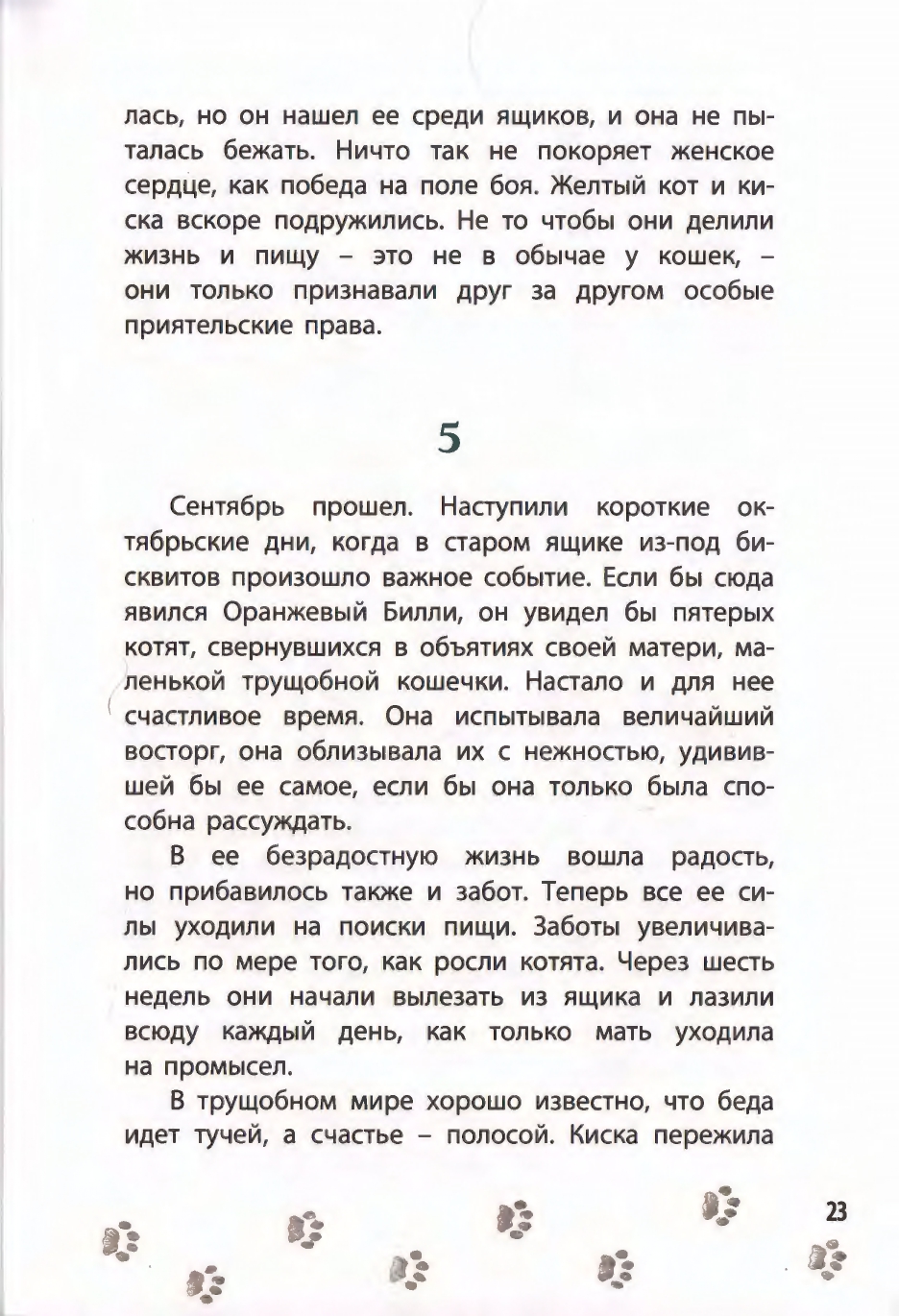 лась, но он нашел ее среди ящиков, и она не пыталась бежать. Ничто так не покоряет женское сердце, как победа на поле боя. Желтый кот и киска вскоре подружились. Не то чтобы они делили жизнь и пищу – это не в обычае у кошек, – они только признавали друг за другом особые приятельские права.

5

Сентябрь прошел. Наступили короткие октябрьские дни, когда в старом ящике из-под бисквитов произошло важное событие. Если бы сюда явился Оранжевый Билли, он увидел бы пятерых котят, свернувшихся в объятиях своей матери, маленькой трущобной кошечки. Настало и для нее счастливое время. Она испытывала величайший восторг, она облизывала их с нежностью, удивившей бы ее самое, если бы она только была способна рассуждать.

В ее безрадостную жизнь вошла радость, но прибавилось также и забот. Теперь все ее силы уходили на поиски пищи. Заботы увеличивались по мере того, как росли котята. Через шесть недель они начали вылезать из ящика и лазили всюду каждый день, как только мать уходила на промысел.

В трущобном мире хорошо известно, что беда идет тучей, а счастье – полосой. Киска пережила

23